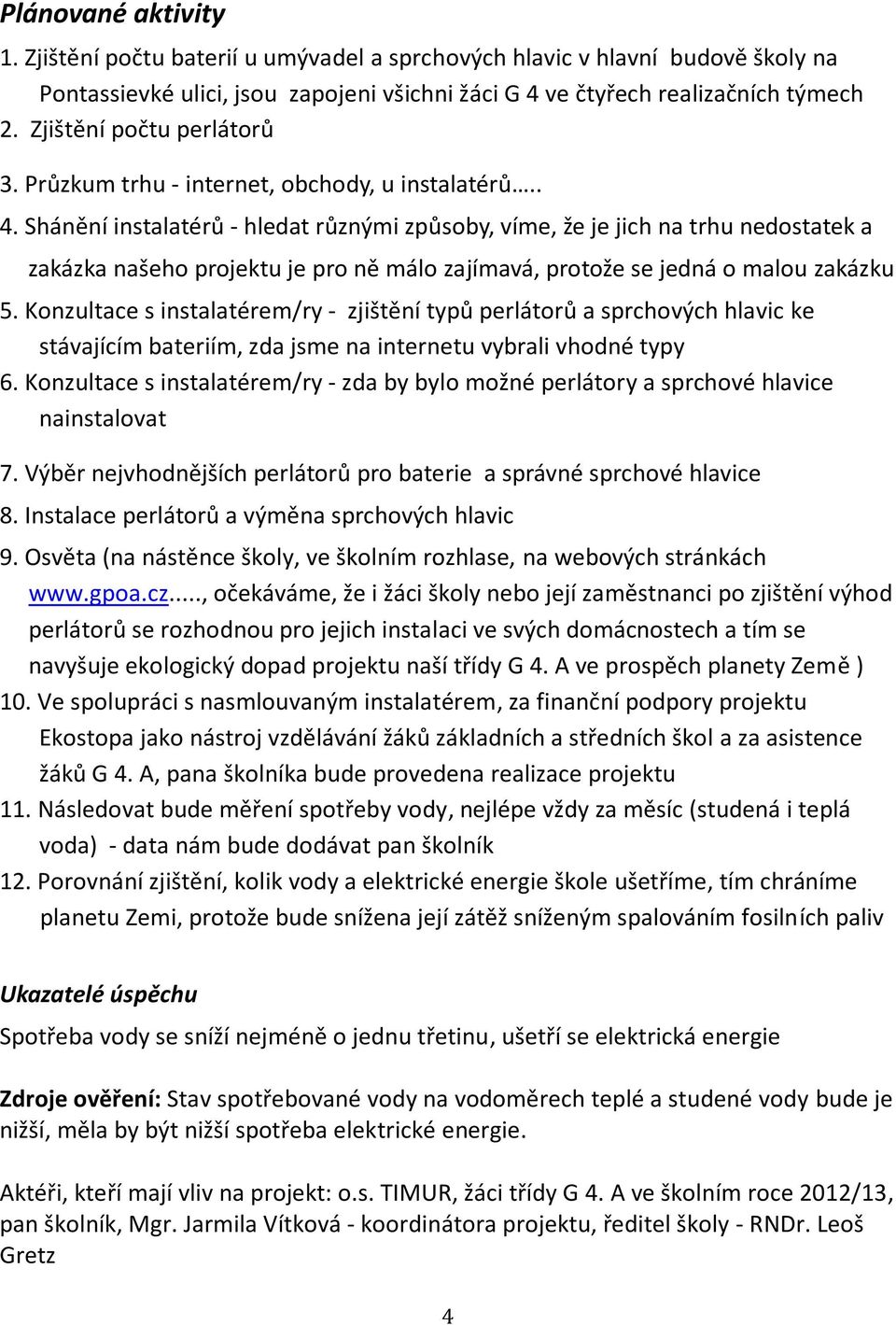 Plánované aktivity

1. Zjištění počtu baterií u umývadel a sprchových hlavic v hlavní budově školy na Pontassievké ulici, jsou zapojeni všichni žáci G 4 ve čtyřech realizačních týmech
2. Zjištění počtu perlátorů
3. Průzkum trhu - internet, obchody, u instalatérů…..
4. Shánění instalatérů - hledat různými způsoby, víme, že je jich na trhu nedostatek a zakázka našeho projektu je pro ně málo zajímavá, protože se jedná o malou zakázku
5. Konzultace s instalatérem/ry - zjištění typů perlátorů a sprchových hlavic ke stávajícím bateriím, zda jsme na internetu vybrali vhodné typy
6. Konzultace s instalatérem/ry - zda by bylo možné perlátory a sprchové hlavice nainstalovat
7. Výběr nejvhodnějších perlátorů pro baterie a správné sprchové hlavice
8. Instalace perlátorů a výměna sprchových hlavic
9. Osvěta (na nástěnce školy, ve školním rozhlase, na webových stránkách www.gpoa.cz....., očekáváme, že i žáci školy nebo její zaměstnanci po zjištění výhod perlátorů se rozhodnou pro jejich instalaci ve svých domácnostech a tím se navyšuje ekologický dopad projektu naší třídy G 4. A ve prospěch planety Země )
10. Ve spolupráci s nasmlouvaným instalatérem, za finanční podpory projektu Ekostopa jako nástroj vzdělávání žáků základních a středních škol a za asistence žáků G 4. A, pana školníka bude provedena realizace projektu
11. Následovat bude měření spotřeby vody, nejlépe vždy za měsíc (studená i teplá voda) - data nám bude dodávat pan školník
12. Porovnání zjištění, kolik vody a elektrické energie škole ušetříme, tím chráníme planetu Zemi, protože bude snížena její zátěž sníženým spalováním fosilních paliv

Ukazatelé úspěchu
Spotřeba vody se sníží nejméně o jednu třetinu, ušetří se elektrická energie

Zdroje ověření: Stav spotřebované vody na vodoměrech teplé a studené vody bude je nižší, měla by být nižší spotřeba elektrické energie.

Aktéři, kteří mají vliv na projekt: o.s. TIMUR, žáci třídy G 4. A ve školním roce 2012/13, pan školník, Mgr. Jarmila Vítková - koordinátora projektu, ředitel školy - RNDr. Leoš Gretz

4